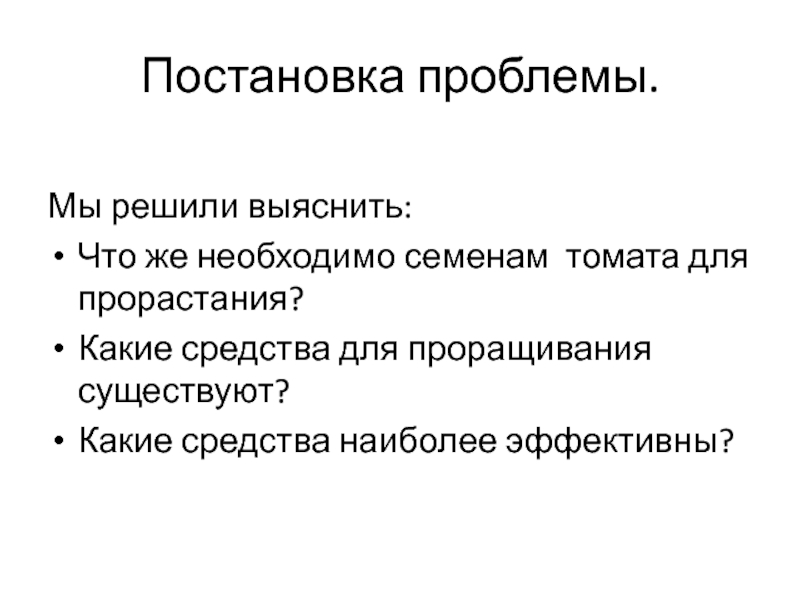 Постановка проблемы.

Мы решили выяснить:
• Что же необходимо семенам томата для прорастания?
• Какие средства для проращивания существуют?
• Какие средства наиболее эффективны?